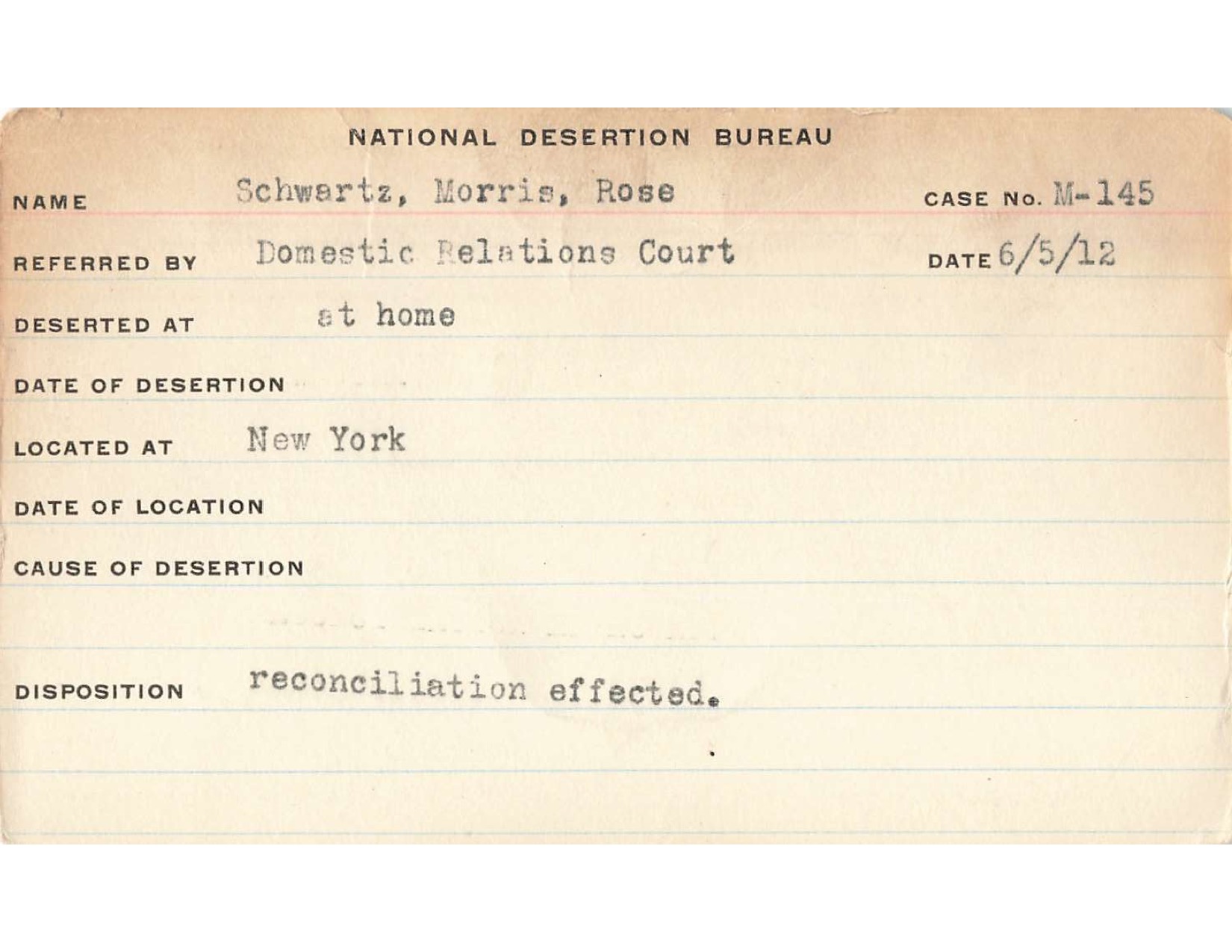 NATIONAL DESERTION BUREAU

NAME Schwartz, Morris, Rose CASE No. M-145

REFERRED BY Domestic Relations Court DATE 6/5/12

DESERTED AT at home

DATE OF DESERTION

LOCATED AT New York

DATE OF LOCATION

CAUSE OF DESERTION

DISPOSITION reconciliation effected.